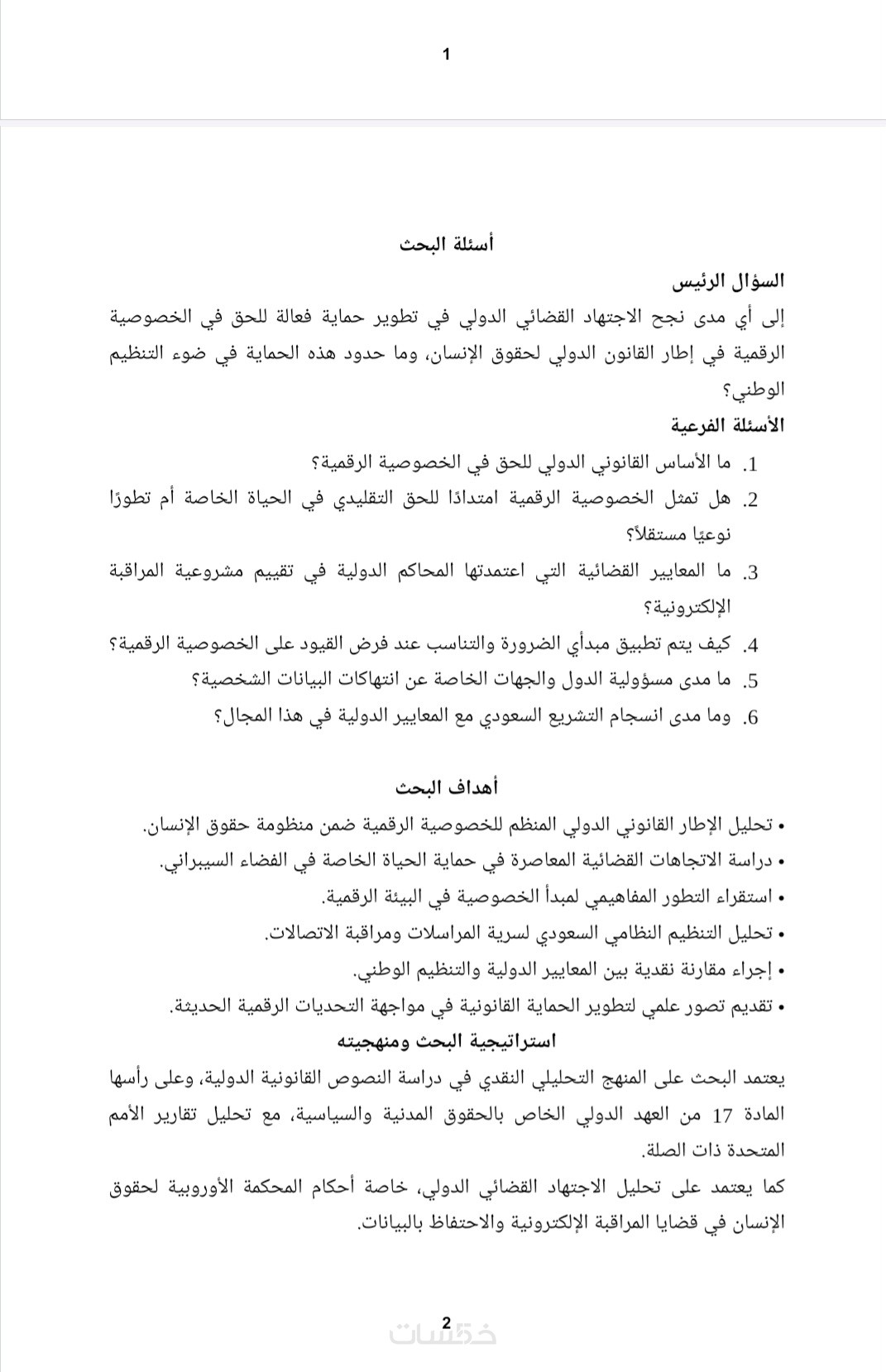 1

أسئلة البحث

السؤال الرئيس

إلى أي مدى نجح الاجتهاد القضائي الدولي في تطوير حماية فعالة للحق في الخصوصية الرقمية في إطار القانون الدولي لحقوق الإنسان، وما حدود هذه الحماية في ضوء التنظيم الوطني؟

الأسئلة الفرعية

1. ما الأساس القانوني الدولي للحق في الخصوصية الرقمية؟
2. هل تمثل الخصوصية الرقمية امتدادًا للحق التقليدي في الحياة الخاصة أم تطورًا نوعيًا مستقلاً؟
3. ما المعايير القضائية التي اعتمدتها المحاكم الدولية في تقييم مشروعية المراقبة الإلكترونية؟
4. كيف يتم تطبيق مبدأي الضرورة والتناسب عند فرض القيود على الخصوصية الرقمية؟
5. ما مدى مسؤولية الدول والجهات الخاصة عن انتهاكات البيانات الشخصية؟
6. وما مدى انسجام التشريع السعودي مع المعايير الدولية في هذا المجال؟

أهداف البحث

• تحليل الإطار القانوني الدولي المنظم للخصوصية الرقمية ضمن منظومة حقوق الإنسان.
• دراسة الاتجاهات القضائية المعاصرة في حماية الحياة الخاصة في الفضاء السيبراني.
• استقراء التطور المفاهيمي لمبدأ الخصوصية في البيئة الرقمية.
• تحليل التنظيم النظامي السعودي لسرية المراسلات ومراقبة الاتصالات.
• إجراء مقارنة نقدية بين المعايير الدولية والتنظيم الوطني.
• تقديم تصور علمي لتطوير الحماية القانونية في مواجهة التحديات الرقمية الحديثة.

استراتيجية البحث ومنهجيته

يعتمد البحث على المنهج التحليلي النقدي في دراسة النصوص القانونية الدولية، وعلى رأسها المادة 17 من العهد الدولي الخاص بالحقوق المدنية والسياسية، مع تحليل تقارير الأمم المتحدة ذات الصلة.

كما يعتمد على تحليل الاجتهاد القضائي الدولي، خاصة أحكام المحكمة الأوروبية لحقوق الإنسان في قضايا المراقبة الإلكترونية والاحتفاظ بالبيانات.

2
خمسات